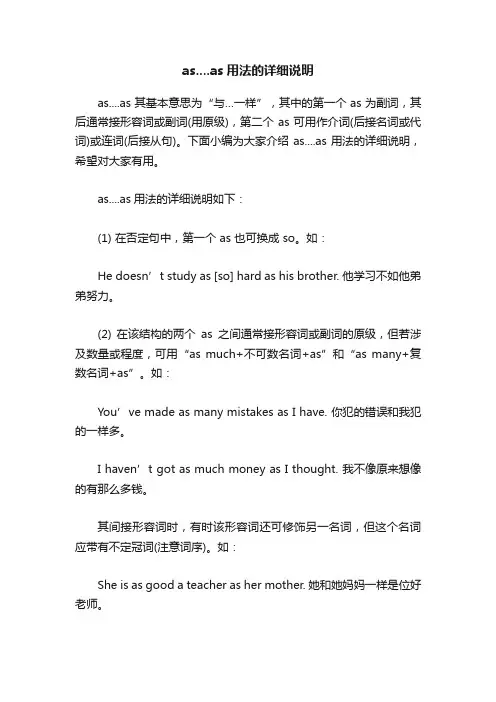 as….as 用法的详细说明

as….as 其基本意思为“与…一样”，其中的第一个 as 为副词，其后通常接形容词或副词(用原级)，第二个 as 可用作介词(后接名词或代词)或连词(后接从句)。下面小编为大家介绍 as….as 用法的详细说明，希望对大家有用。

as….as 用法的详细说明如下：

(1) 在否定句中，第一个 as 也可换成 so。如：

He doesn’t study as [so] hard as his brother. 他学习不如他弟弟努力。

(2) 在该结构的两个 as 之间通常接形容词或副词的原级，但若涉及数量或程度，可用“as much+不可数名词+as”和“as many+复数名词+as”。如：

You’ve made as many mistakes as I have. 你犯的错误和我犯的一样多。

I haven’t got as much money as I thought. 我不像原来想像的有那么多钱。

其间接形容词时，有时该形容词还可修饰另一名词，但这个名词应带有不定冠词(注意词序)。如：

She is as good a teacher as her mother. 她和她妈妈一样是位好老师。